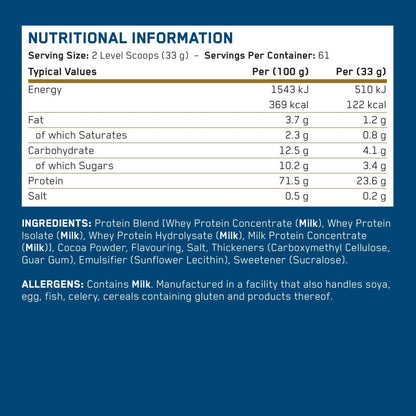 NUTRITIONAL INFORMATION

Serving Size: 2 Level Scoops (33 g) – Servings Per Container: 61

| Typical Values | Per (100 g) | Per (33 g) |
|---|---|---|
| Energy | 1543 kJ | 510 kJ |
| | 369 kcal | 122 kcal |
| Fat | 3.7 g | 1.2 g |
| of which Saturates | 2.3 g | 0.8 g |
| Carbohydrate | 12.5 g | 4.1 g |
| of which Sugars | 10.2 g | 3.4 g |
| Protein | 71.5 g | 23.6 g |
| Salt | 0.5 g | 0.2 g |

INGREDIENTS: Protein Blend [Whey Protein Concentrate (Milk), Whey Protein Isolate (Milk), Whey Protein Hydrolysate (Milk), Milk Protein Concentrate (Milk)], Cocoa Powder, Flavouring, Salt, Thickeners (Carboxymethyl Cellulose, Guar Gum), Emulsifier (Sunflower Lecithin), Sweetener (Sucralose).

ALLERGENS: Contains Milk. Manufactured in a facility that also handles soya, egg, fish, celery, cereals containing gluten and products thereof.